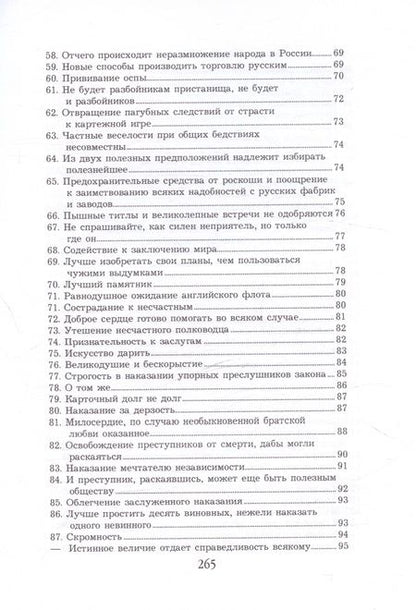 58. Отчего происходит неразмножение народа в России 69
59. Новые способы производить торговлю русским 69
60. Прививание оспы 70
61. Не будет разбойникам пристанища, не будет и разбойников 72
62. Отвращение пагубных следствий от страсти к картежной игре 73
63. Частные веселости при общих бедствиях несовместны 74
64. Из двух полезных предположений надлежит избирать полезнейшее 74
65. Предохранительные средства от роскоши и поощрение к заимствованию всяких надобностей с русских фабрик и заводов 75
66. Пышные титлы и великолепные встречи не одобряются 76
67. Не спрашивайте, как силен неприятель, но только где он 77
68. Содействие к заключению мира 78
69. Лучше изобретать свои планы, чем пользоваться чужими выдумками 78
70. Лучший памятник 79
71. Равнодушное ожидание английского флота 80
71. Сострадание к несчастным 80
72. Доброе сердце готово помогать во всяком случае 81
73. Утешение несчастного полководца 82
74. Признательность к заслугам 82
75. Искусство дарить 83
76. Великодушие и бескорыстие 84
77. Строгость в наказании упорных преслушников закона 85
78. О том же 86
79. Карточный долг не долг 87
80. Наказание за дерзость 87
81. Милосердие, по случаю необыкновенной братской любви оказанное 88
82. Освобождение преступников от смерти, дабы могли раскаяться 90
83. Наказание мечтателю независимости 91
84. И преступник, раскаявшись, может еще быть полезным обществу 92
85. Облегчение заслуженного наказания 93
86. Лучше простить десять виновных, нежели наказать одного невинного 93
87. Скромность 94
— Истинное величие отдает справедливость всякому 95

265